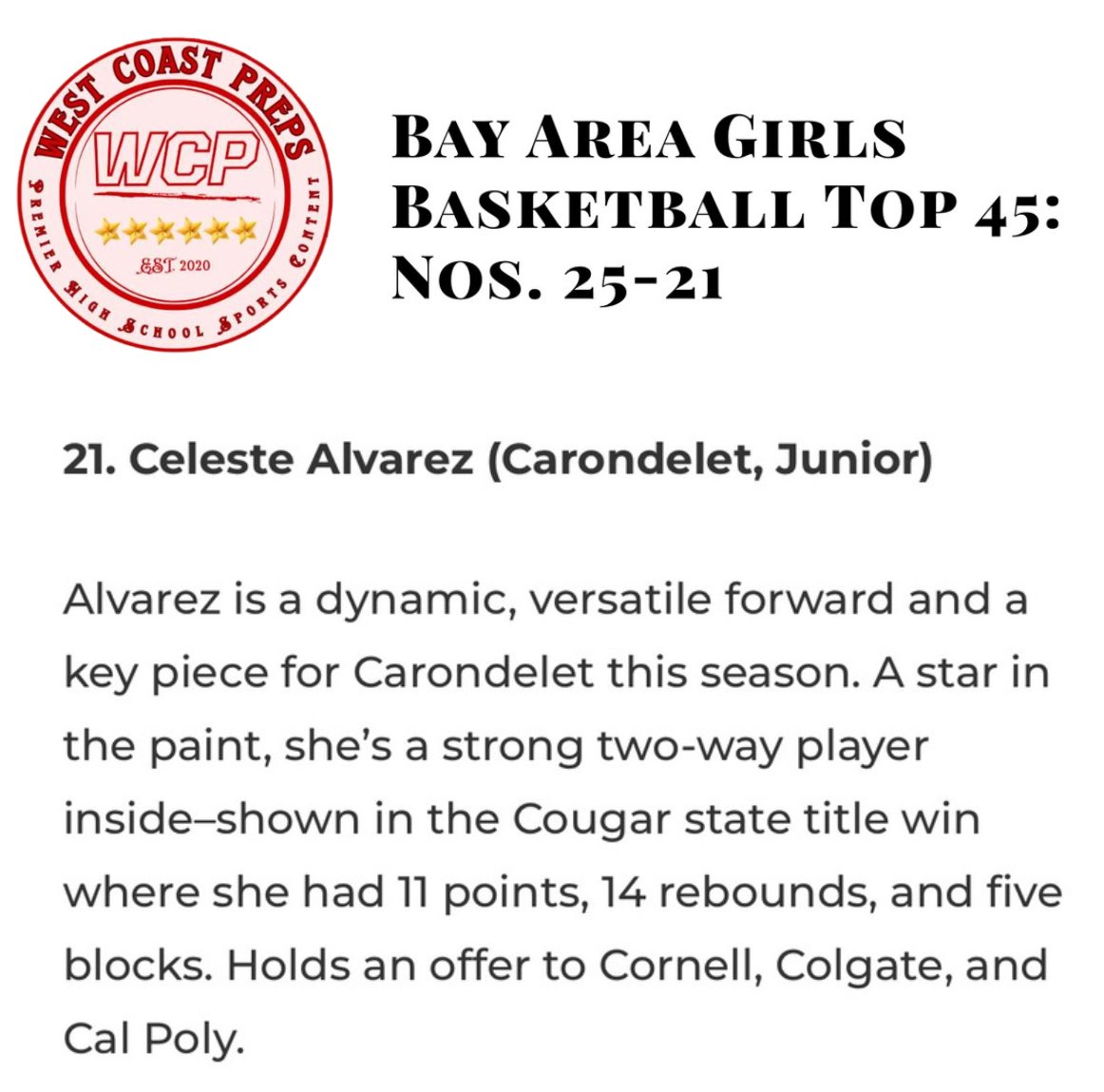 WEST COAST PREPS
WCP
EST. 2020
PREMIER HIGH SCHOOL SPORTS CONTENT

BAY AREA GIRLS BASKETBALL TOP 45: NOS. 25-21

21. Celeste Alvarez (Carondelet, Junior)

Alvarez is a dynamic, versatile forward and a key piece for Carondelet this season. A star in the paint, she's a strong two-way player inside–shown in the Cougar state title win where she had 11 points, 14 rebounds, and five blocks. Holds an offer to Cornell, Colgate, and Cal Poly.